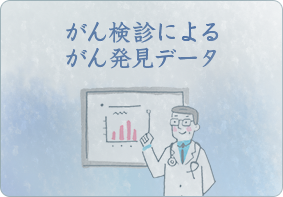 がん検診による
がん発見データ